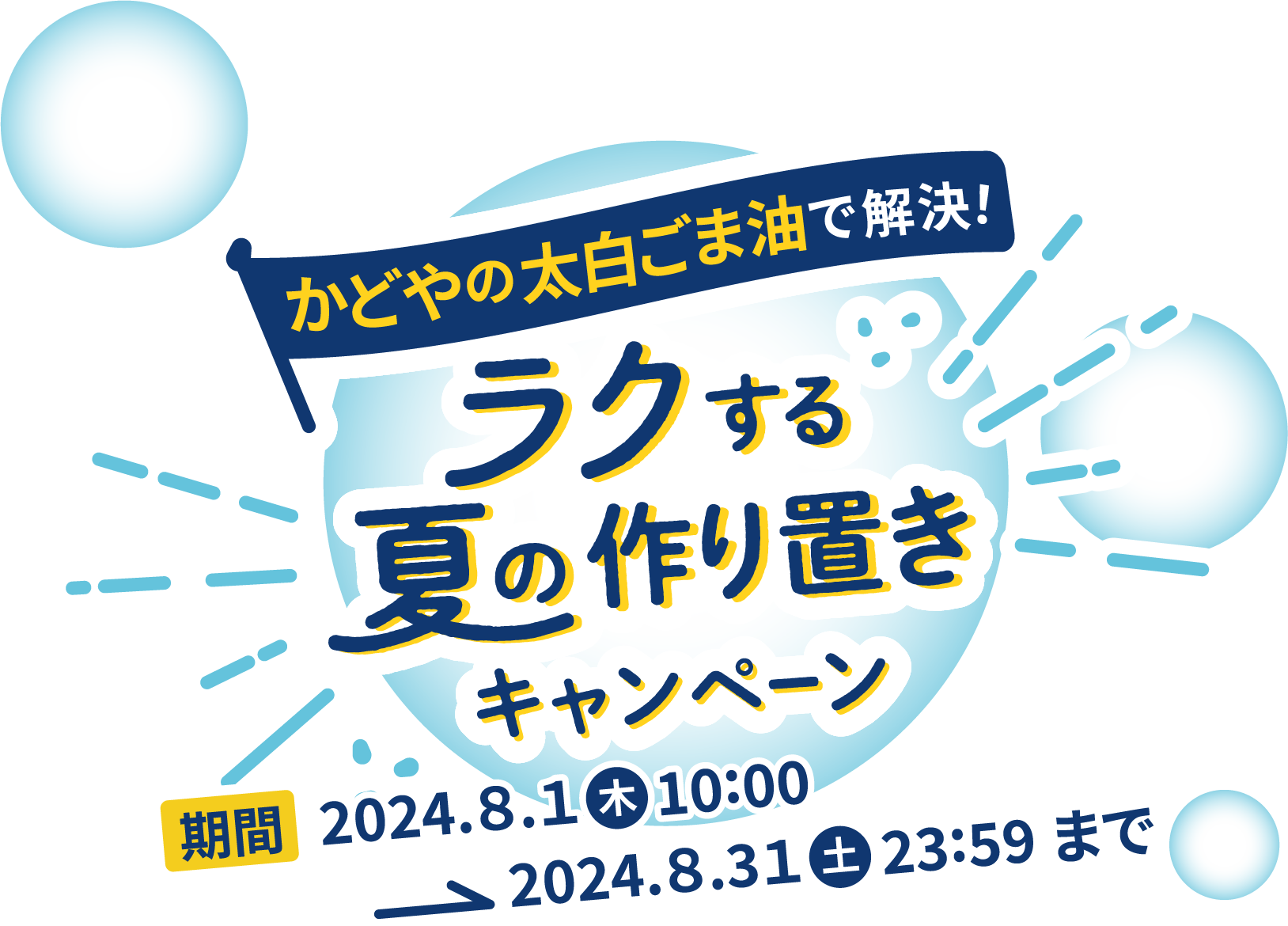 かどやの太白ごま油で解決！
ラクする
夏の作り置き
キャンペーン

期間 2024.8.1 木 10:00
2024.8.31 土 23:59 まで